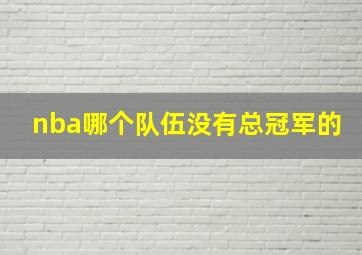 nba哪个队伍没有总冠军的